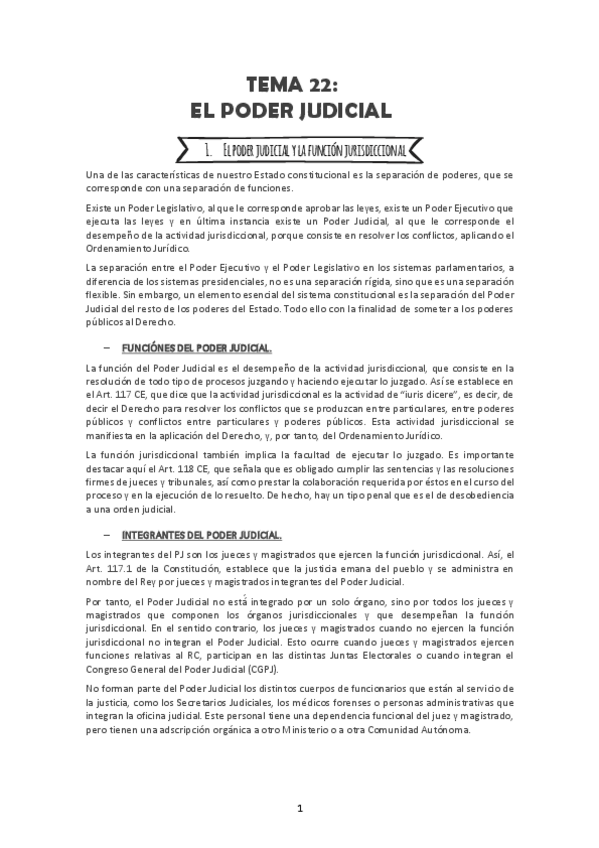 TEMA 22:
EL PODER JUDICIAL

1. El poder judicial y la función jurisdiccional

Una de las características de nuestro Estado constitucional es la separación de poderes, que se corresponde con una separación de funciones.

Existe un Poder Legislativo, al que le corresponde aprobar las leyes, existe un Poder Ejecutivo que ejecuta las leyes y en última instancia existe un Poder Judicial, al que le corresponde el desempeño de la actividad jurisdiccional, porque consiste en resolver los conflictos, aplicando el Ordenamiento Jurídico.

La separación entre el Poder Ejecutivo y el Poder Legislativo en los sistemas parlamentarios, a diferencia de los sistemas presidenciales, no es una separación rígida, sino que es una separación flexible. Sin embargo, un elemento esencial del sistema constitucional es la separación del Poder Judicial del resto de los poderes del Estado. Todo ello con la finalidad de someter a los poderes públicos al Derecho.

– FUNCIÓNES DEL PODER JUDICIAL.

La función del Poder Judicial es el desempeño de la actividad jurisdiccional, que consiste en la resolución de todo tipo de procesos juzgando y haciendo ejecutar lo juzgado. Así se establece en el Art. 117 CE, que dice que la actividad jurisdiccional es la actividad de "iuris dicere", es decir, de decir el Derecho para resolver los conflictos que se produzcan entre particulares, entre poderes públicos y conflictos entre particulares y poderes públicos. Esta actividad jurisdiccional se manifiesta en la aplicación del Derecho, y, por tanto, del Ordenamiento Jurídico.

La función jurisdiccional también implica la facultad de ejecutar lo juzgado. Es importante destacar aquí el Art. 118 CE, que señala que es obligado cumplir las sentencias y las resoluciones firmes de jueces y tribunales, así como prestar la colaboración requerida por éstos en el curso del proceso y en la ejecución de lo resuelto. De hecho, hay un tipo penal que es el de desobediencia a una orden judicial.

– INTEGRANTES DEL PODER JUDICIAL.

Los integrantes del PJ son los jueces y magistrados que ejercen la función jurisdiccional. Así, el Art. 117.1 de la Constitución, establece que la justicia emana del pueblo y se administra en nombre del Rey por jueces y magistrados integrantes del Poder Judicial.

Por tanto, el Poder Judicial no está integrado por un solo órgano, sino por todos los jueces y magistrados que componen los órganos jurisdiccionales y que desempeñan la función jurisdiccional. En el sentido contrario, los jueces y magistrados cuando no ejercen la función jurisdiccional no integran el Poder Judicial. Esto ocurre cuando jueces y magistrados ejercen funciones relativas al RC, participan en las distintas Juntas Electorales o cuando integran el Congreso General del Poder Judicial (CGPJ).

No forman parte del Poder Judicial los distintos cuerpos de funcionarios que están al servicio de la justicia, como los Secretarios Judiciales, los médicos forenses o personas administrativas que integran la oficina judicial. Este personal tiene una dependencia funcional del juez y magistrado, pero tienen una adscripción orgánica a otro Ministerio o a otra Comunidad Autónoma.

1